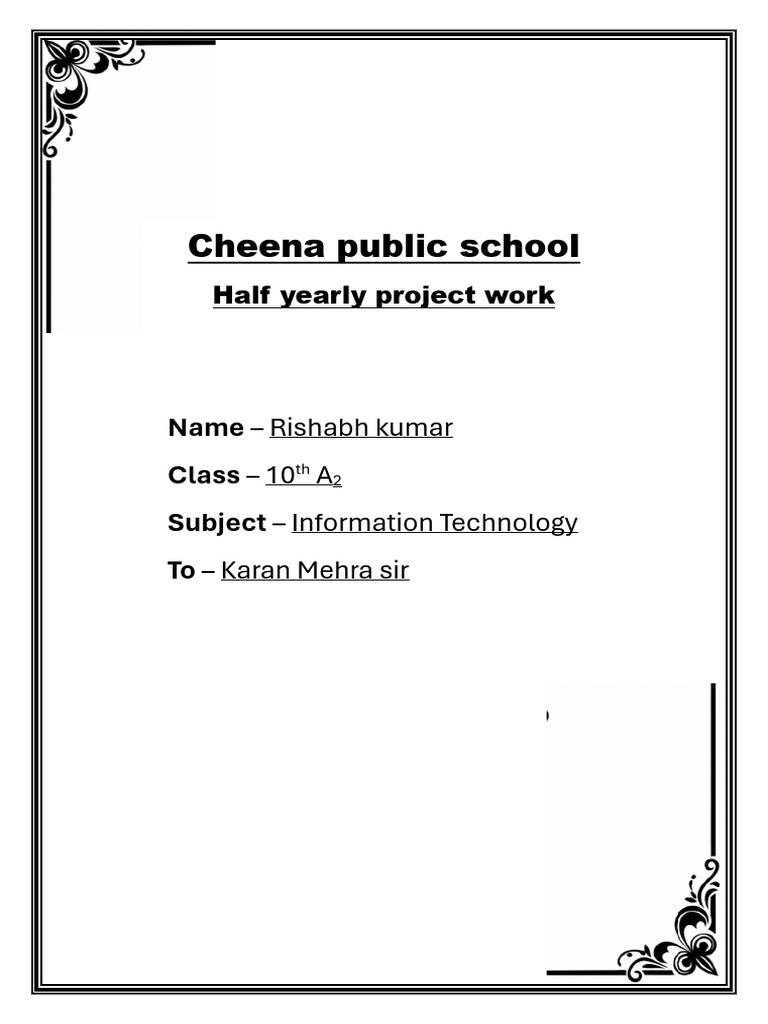 Cheena public school

Half yearly project work

Name – Rishabh kumar

Class – $10^{th}$ $A_2$

Subject – Information Technology

To – Karan Mehra sir